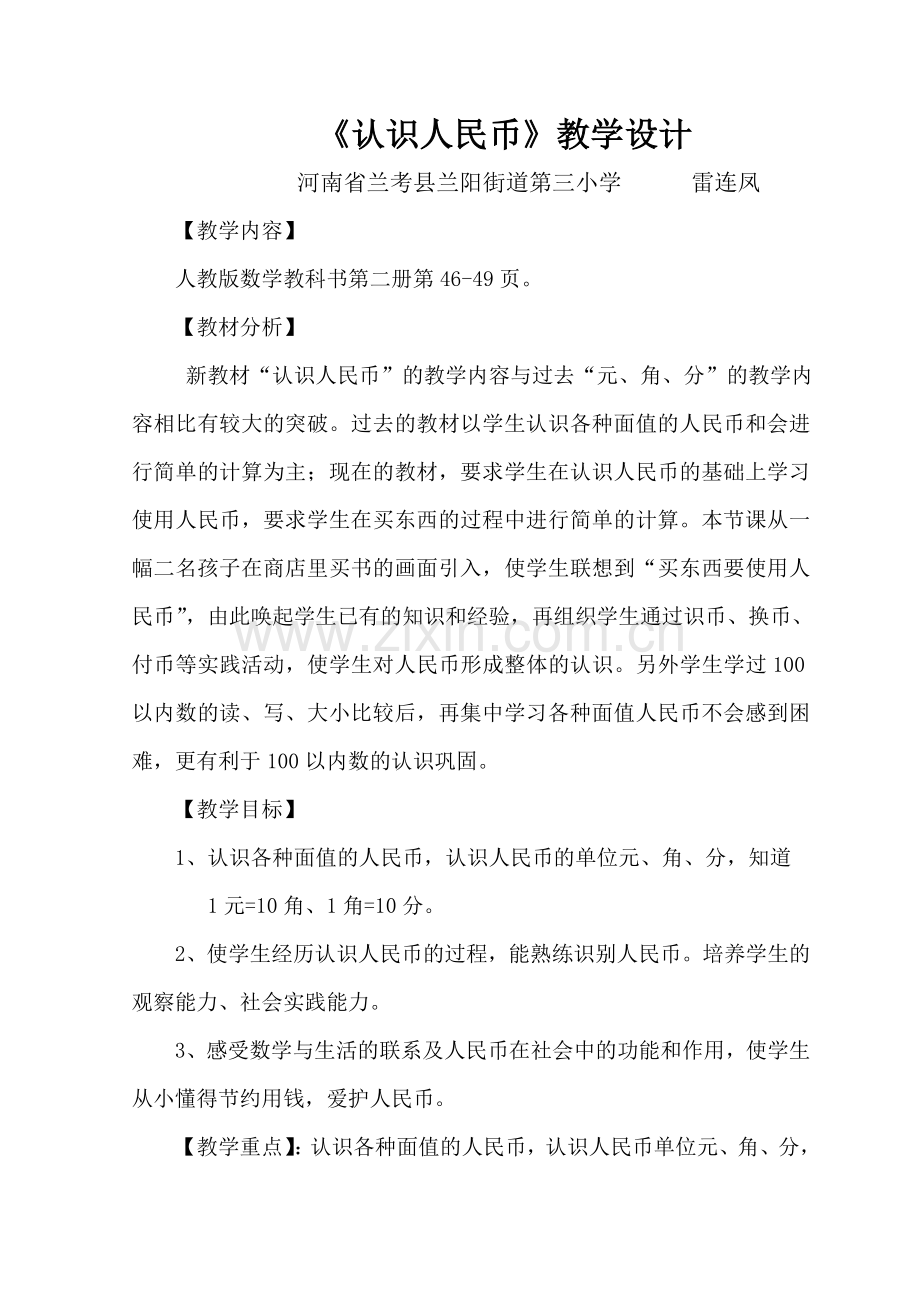 《认识人民币》教学设计

河南省兰考县兰阳街道第三小学 雷连凤

【教学内容】

人教版数学教科书第二册第46-49页。

【教材分析】

新教材“认识人民币”的教学内容与过去“元、角、分”的教学内容相比有较大的突破。过去的教材以学生认识各种面值的人民币和会进行简单的计算为主；现在的教材，要求学生在认识人民币的基础上学习使用人民币，要求学生在买东西的过程中进行简单的计算。本节课从一幅二名孩子在商店里买书的画面引入，使学生联想到“买东西要使用人民币”，由此唤起学生已有的知识和经验，再组织学生通过识币、换币、付币等实践活动，使学生对人民币形成整体的认识。另外学生学过100以内数的读、写、大小比较后，再集中学习各种面值人民币不会感到困难，更有利于100以内数的认识巩固。

【教学目标】

1、认识各种面值的人民币，认识人民币的单位元、角、分，知道1元=10角、1角=10分。

2、使学生经历认识人民币的过程，能熟练识别人民币。培养学生的观察能力、社会实践能力。

3、感受数学与生活的联系及人民币在社会中的功能和作用，使学生从小懂得节约用钱，爱护人民币。

【教学重点】：认识各种面值的人民币，认识人民币单位元、角、分，

www.zixin.com.cn